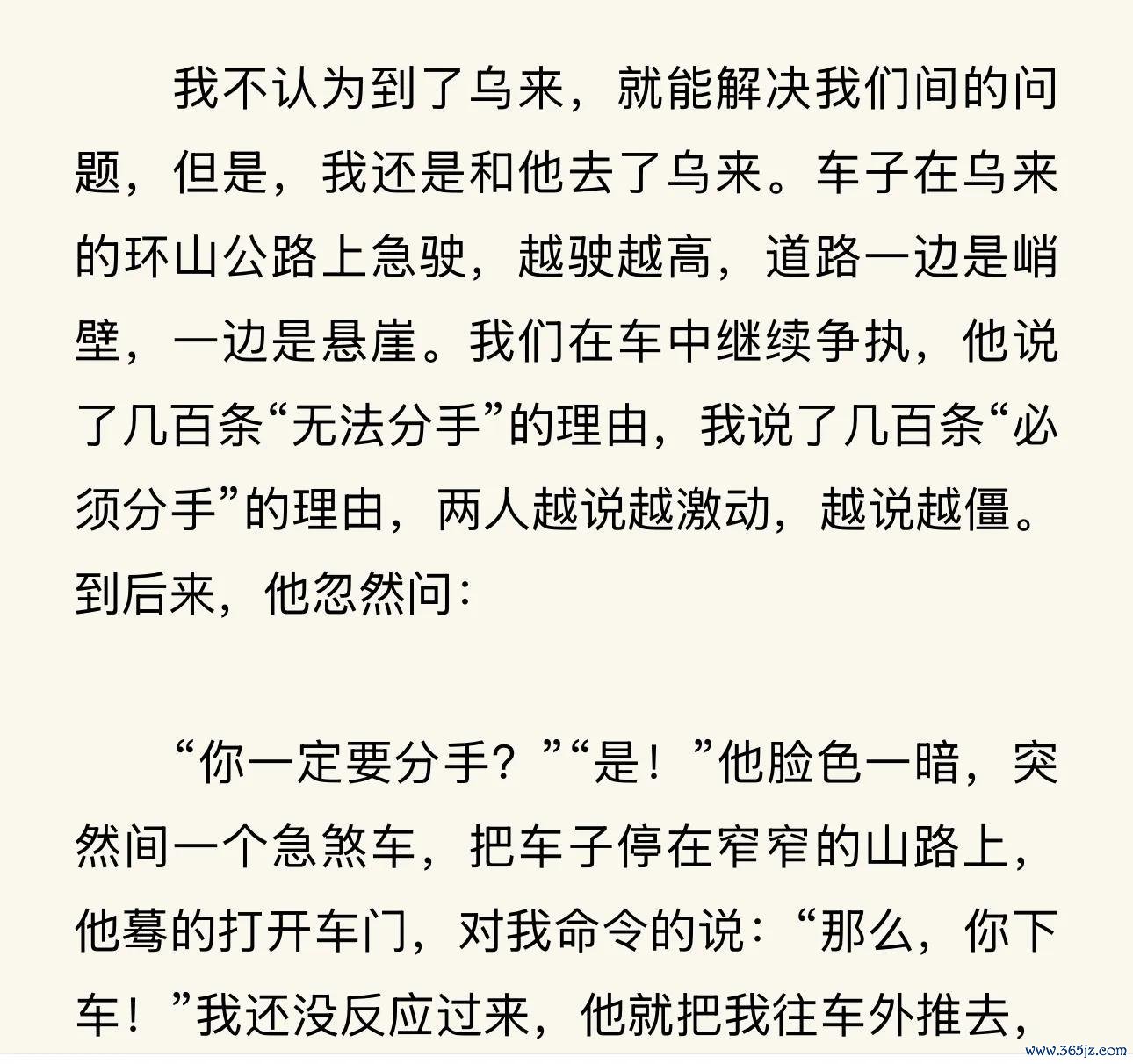 我不认为到了乌来，就能解决我们间的问题，但是，我还是和他去了乌来。车子在乌来的环山公路上急驶，越驶越高，道路一边是峭壁，一边是悬崖。我们在车中继续争执，他说了几百条“无法分手”的理由，我说了几百条“必须分手”的理由，两人越说越激动，越说越僵。到后来，他忽然问：

“你一定要分手？”“是！”他脸色一暗，突然间一个急煞车，把车子停在窄窄的山路上，他蓦的打开车门，对我命令的说：“那么，你下车！”我还没反应过来，他就把我往车外推去，

www.365jz.com